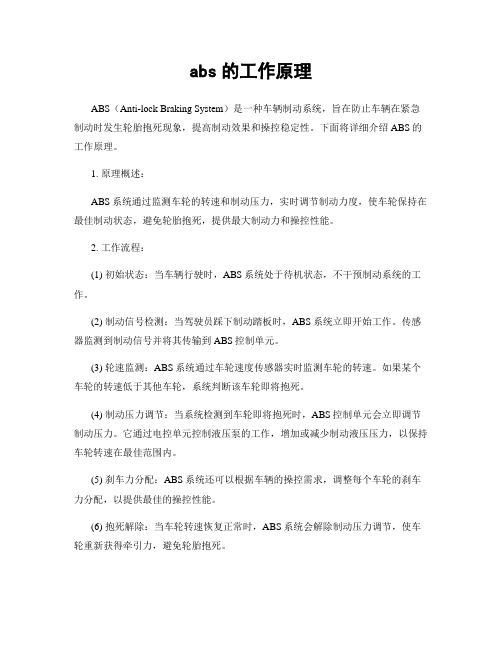 abs 的工作原理

ABS（Anti-lock Braking System）是一种车辆制动系统，旨在防止车辆在紧急制动时发生轮胎抱死现象，提高制动效果和操控稳定性。下面将详细介绍 ABS 的工作原理。

1. 原理概述：

ABS 系统通过监测车轮的转速和制动压力，实时调节制动力度，使车轮保持在最佳制动状态，避免轮胎抱死，提供最大制动力和操控性能。

2. 工作流程：

(1) 初始状态：当车辆行驶时，ABS 系统处于待机状态，不干预制动系统的工作。

(2) 制动信号检测：当驾驶员踩下制动踏板时，ABS 系统立即开始工作。传感器监测到制动信号并将其传输到 ABS 控制单元。

(3) 轮速监测：ABS 系统通过车轮速度传感器实时监测车轮的转速。如果某个车轮的转速低于其他车轮，系统判断该车轮即将抱死。

(4) 制动压力调节：当系统检测到车轮即将抱死时，ABS 控制单元会立即调节制动压力。它通过电控单元控制液压泵的工作，增加或减少制动液压压力，以保持车轮转速在最佳范围内。

(5) 刹车力分配：ABS 系统还可以根据车辆的操控需求，调整每个车轮的刹车力分配，以提供最佳的操控性能。

(6) 抱死解除：当车轮转速恢复正常时，ABS 系统会解除制动压力调节，使车轮重新获得牵引力，避免轮胎抱死。